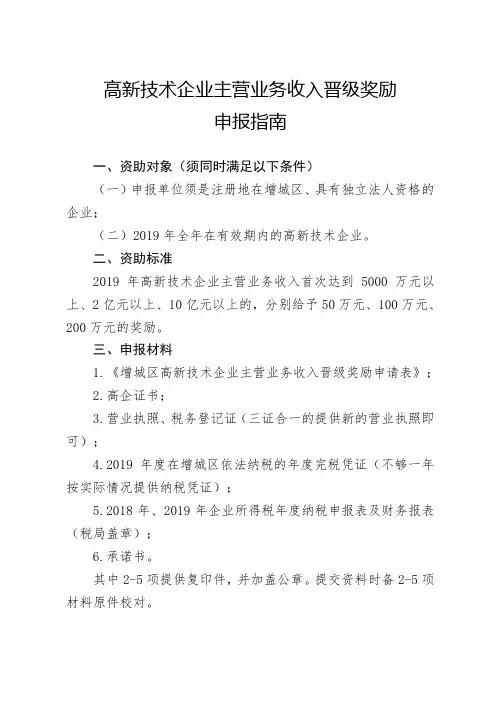 高新技术企业主营业务收入晋级奖励
申报指南

一、资助对象（须同时满足以下条件）

（一）申报单位须是注册地在增城区、具有独立法人资格的企业；

（二）2019 年全年在有效期内的高新技术企业。

二、资助标准

2019 年高新技术企业主营业务收入首次达到 5000 万元以上、2 亿元以上、10 亿元以上的，分别给予 50 万元、100 万元、200 万元的奖励。

三、申报材料

1.《增城区高新技术企业主营业务收入晋级奖励申请表》；

2. 高企证书；

3. 营业执照、税务登记证（三证合一的提供新的营业执照即可）；

4. 2019 年度在增城区依法纳税的年度完税凭证（不够一年按实际情况提供纳税凭证）；

5. 2018 年、2019 年企业所得税年度纳税申报表及财务报表（税局盖章）；

6. 承诺书。

其中 2-5 项提供复印件，并加盖公章。提交资料时备 2-5 项材料原件校对。